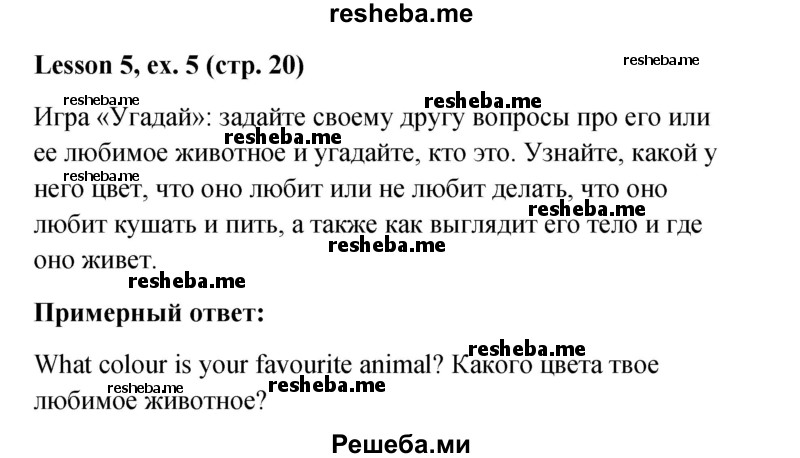 resheba.me

Lesson 5, ex. 5 (стр. 20)

resheba.me

resheba.me resheba.me

Игра «Угадай»: задайте своему другу вопросы про его или ее любимое животное и угадайте, кто это. Узнайте, какой у него цвет, что оно любит или не любит делать, что оно любит кушать и пить, а также как выглядит его тело и где оно живет.

resheba.me resheba.me resheba.me resheba.me resheba.me

Примерный ответ:

resheba.me

What colour is your favourite animal? Какого цвета твое любимое животное?

resheba.me resheba.me

Решеба.ми